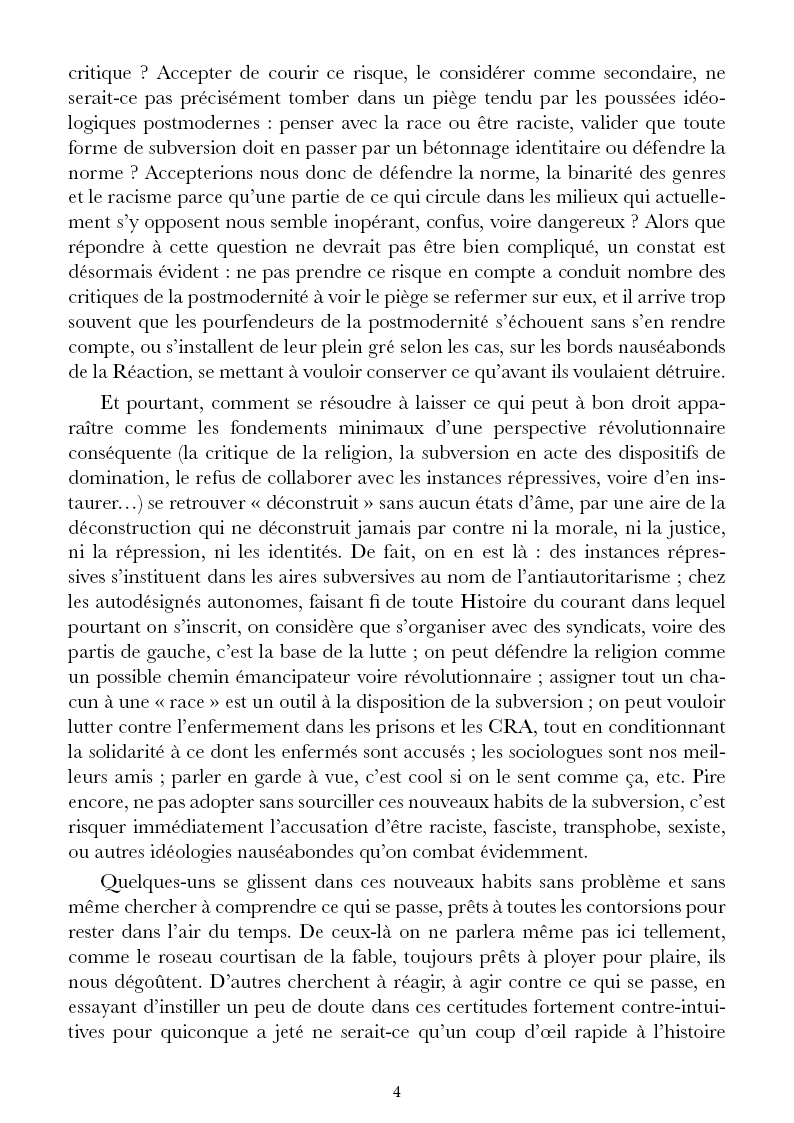 critique ? Accepter de courir ce risque, le considérer comme secondaire, ne serait-ce pas précisément tomber dans un piège tendu par les poussées idéologiques postmodernes : penser avec la race ou être raciste, valider que toute forme de subversion doit en passer par un bétonnage identitaire ou défendre la norme ? Accepterions nous donc de défendre la norme, la binarité des genres et le racisme parce qu'une partie de ce qui circule dans les milieux qui actuellement s'y opposent nous semble inopérant, confus, voire dangereux ? Alors que répondre à cette question ne devrait pas être bien compliqué, un constat est désormais évident : ne pas prendre ce risque en compte a conduit nombre des critiques de la postmodernité à voir le piège se refermer sur eux, et il arrive trop souvent que les pourfendeurs de la postmodernité s'échouent sans s'en rendre compte, ou s'installent de leur plein gré selon les cas, sur les bords nauséabonds de la Réaction, se mettant à vouloir conserver ce qu'avant ils voulaient détruire.

Et pourtant, comment se résoudre à laisser ce qui peut à bon droit apparaître comme les fondements minimaux d'une perspective révolutionnaire conséquente (la critique de la religion, la subversion en acte des dispositifs de domination, le refus de collaborer avec les instances répressives, voire d'en instaurer…) se retrouver « déconstruit » sans aucun états d'âme, par une aire de la déconstruction qui ne déconstruit jamais par contre ni la morale, ni la justice, ni la répression, ni les identités. De fait, on en est là : des instances répressives s'instituent dans les aires subversives au nom de l'antiautoritarisme ; chez les autodésignés autonomes, faisant fi de toute Histoire du courant dans lequel pourtant on s'inscrit, on considère que s'organiser avec des syndicats, voire des partis de gauche, c'est la base de la lutte ; on peut défendre la religion comme un possible chemin émancipateur voire révolutionnaire ; assigner tout un chacun à une « race » est un outil à la disposition de la subversion ; on peut vouloir lutter contre l'enfermement dans les prisons et les CRA, tout en conditionnant la solidarité à ce dont les enfermés sont accusés ; les sociologues sont nos meilleurs amis ; parler en garde à vue, c'est cool si on le sent comme ça, etc. Pire encore, ne pas adopter sans sourciller ces nouveaux habits de la subversion, c'est risquer immédiatement l'accusation d'être raciste, fasciste, transphobe, sexiste, ou autres idéologies nauséabondes qu'on combat évidemment.

Quelques-uns se glissent dans ces nouveaux habits sans problème et sans même chercher à comprendre ce qui se passe, prêts à toutes les contorsions pour rester dans l'air du temps. De ceux-là on ne parlera même pas ici tellement, comme le roseau courtisan de la fable, toujours prêts à ployer pour plaire, ils nous dégoûtent. D'autres cherchent à réagir, à agir contre ce qui se passe, en essayant d'instiller un peu de doute dans ces certitudes fortement contre-intuitives pour quiconque a jeté ne serait-ce qu'un coup d'œil rapide à l'histoire

4